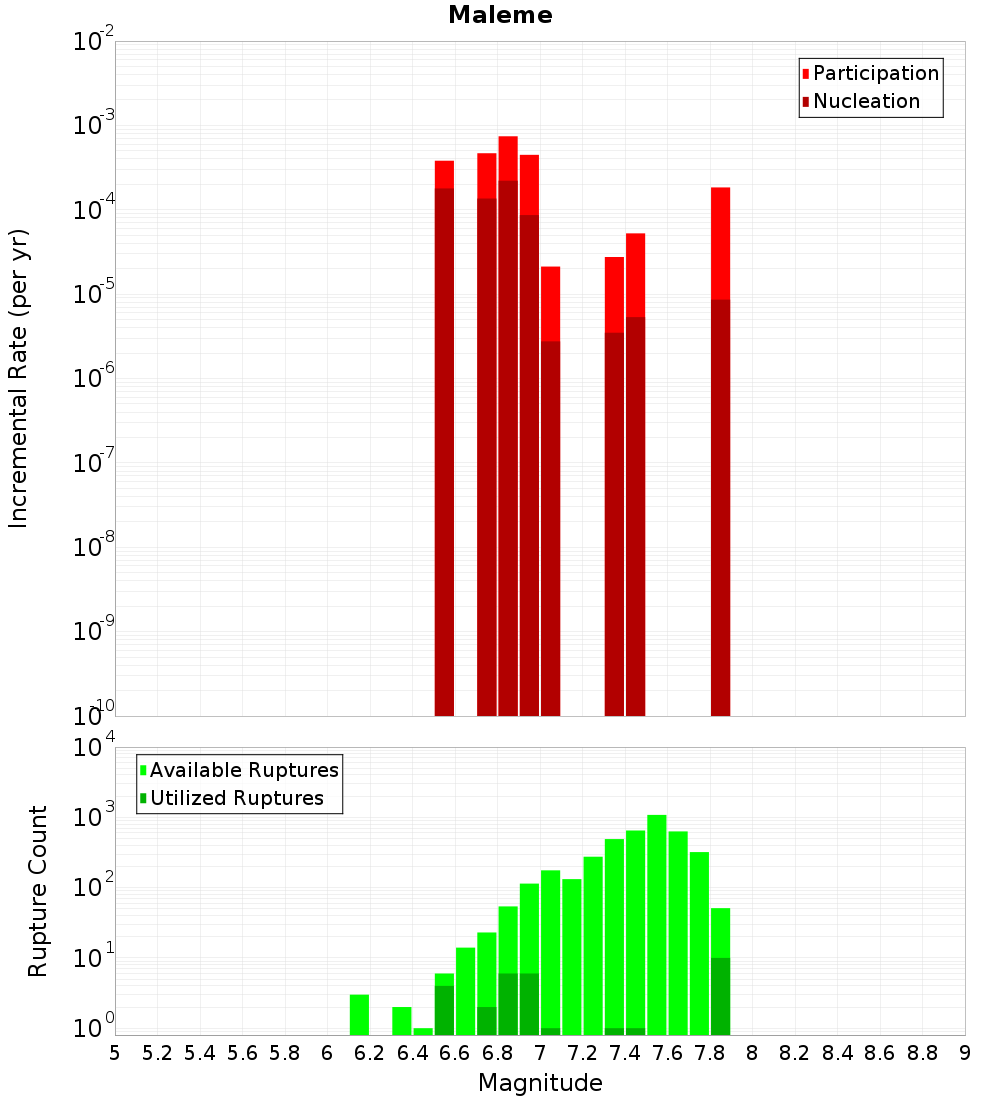 Maleme

Participation
Nucleation

Incremental Rate (per yr)

$10^{-2}$
$10^{-3}$
$10^{-4}$
$10^{-5}$
$10^{-6}$
$10^{-7}$
$10^{-8}$
$10^{-9}$
$10^{-10}$

Available Ruptures
Utilized Ruptures

Rupture Count

$10^{4}$
$10^{3}$
$10^{2}$
$10^{1}$
$10^{0}$

5 5.2 5.4 5.6 5.8 6 6.2 6.4 6.6 6.8 7 7.2 7.4 7.6 7.8 8 8.2 8.4 8.6 8.8 9

Magnitude